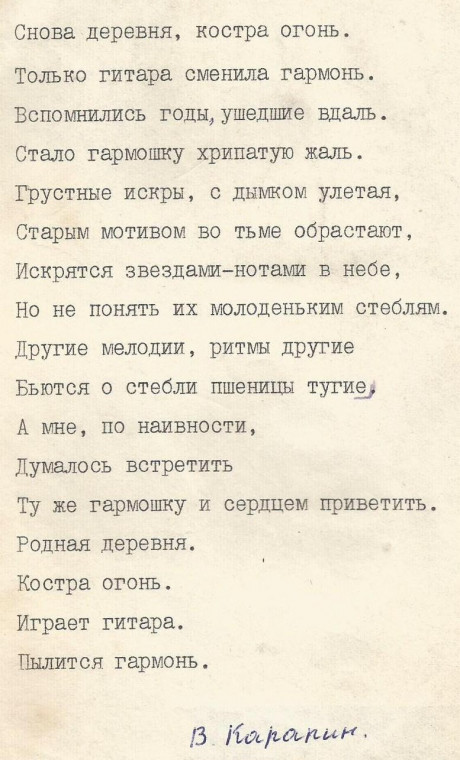 Снова деревня, костра огонь.

Только гитара сменила гармонь.

Вспомнились годы, ушедшие вдаль.

Стало гармошку хрипатую жаль.

Грустные искры, с дымком улетая,

Старым мотивом во тьме обрастают,

Искрятся звездами-нотами в небе,

Но не понять их молоденьким стеблям.

Другие мелодии, ритмы другие

Бьются о стебли пшеницы тугие,

А мне, по наивности,

Думалось встретить

Ту же гармошку и сердцем приветить.

Родная деревня.

Костра огонь.

Играет гитара.

Пылится гармонь.

В. Карапин.